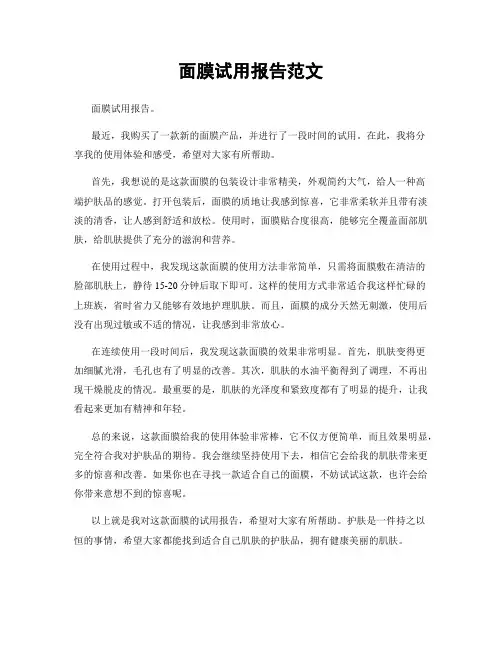 面膜试用报告范文

面膜试用报告。

最近，我购买了一款新的面膜产品，并进行了一段时间的试用。在此，我将分享我的使用体验和感受，希望对大家有所帮助。

首先，我想说的是这款面膜的包装设计非常精美，外观简约大气，给人一种高端护肤品的感觉。打开包装后，面膜的质地让我感到惊喜，它非常柔软并且带有淡淡的清香，让人感到舒适和放松。使用时，面膜贴合度很高，能够完全覆盖面部肌肤，给肌肤提供了充分的滋润和营养。

在使用过程中，我发现这款面膜的使用方法非常简单，只需将面膜敷在清洁的脸部肌肤上，静待 15-20 分钟后取下即可。这样的使用方式非常适合我这样忙碌的上班族，省时省力又能够有效地护理肌肤。而且，面膜的成分天然无刺激，使用后没有出现过敏或不适的情况，让我感到非常放心。

在连续使用一段时间后，我发现这款面膜的效果非常明显。首先，肌肤变得更加细腻光滑，毛孔也有了明显的改善。其次，肌肤的水油平衡得到了调理，不再出现干燥脱皮的情况。最重要的是，肌肤的光泽度和紧致度都有了明显的提升，让我看起来更加有精神和年轻。

总的来说，这款面膜给我的使用体验非常棒，它不仅方便简单，而且效果明显，完全符合我对护肤品的期待。我会继续坚持使用下去，相信它会给我的肌肤带来更多的惊喜和改善。如果你也在寻找一款适合自己的面膜，不妨试试这款，也许会给你带来意想不到的惊喜呢。

以上就是我对这款面膜的试用报告，希望对大家有所帮助。护肤是一件持之以恒的事情，希望大家都能找到适合自己肌肤的护肤品，拥有健康美丽的肌肤。